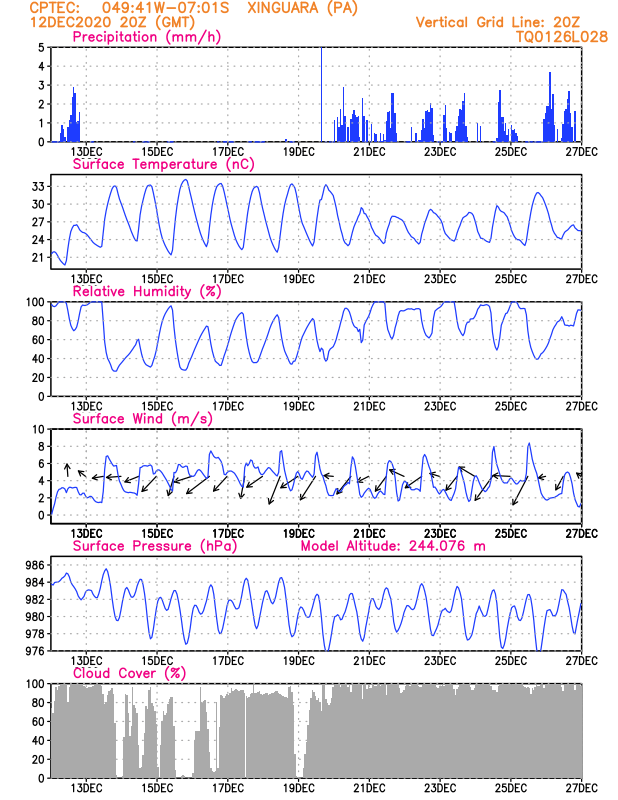 CPTEC: 049:41W-07:01S XINGUARA (PA)
12DEC2020 20Z (GMT)
Vertical Grid Line: 20Z
TQ0126L028

Precipitation (mm/h)
5
4
3
2
1
0
13DEC 15DEC 17DEC 19DEC 21DEC 23DEC 25DEC 27DEC

Surface Temperature (nC)
33
30
27
24
21
13DEC 15DEC 17DEC 19DEC 21DEC 23DEC 25DEC 27DEC

Relative Humidity (%)
100
80
60
40
20
0
13DEC 15DEC 17DEC 19DEC 21DEC 23DEC 25DEC 27DEC

Surface Wind (m/s)
10
8
6
4
2
0
13DEC 15DEC 17DEC 19DEC 21DEC 23DEC 25DEC 27DEC

Surface Pressure (hPa) Model Altitude: 244.076 m
986
984
982
980
978
976
13DEC 15DEC 17DEC 19DEC 21DEC 23DEC 25DEC 27DEC

Cloud Cover (%)
100
80
60
40
20
0
13DEC 15DEC 17DEC 19DEC 21DEC 23DEC 25DEC 27DEC